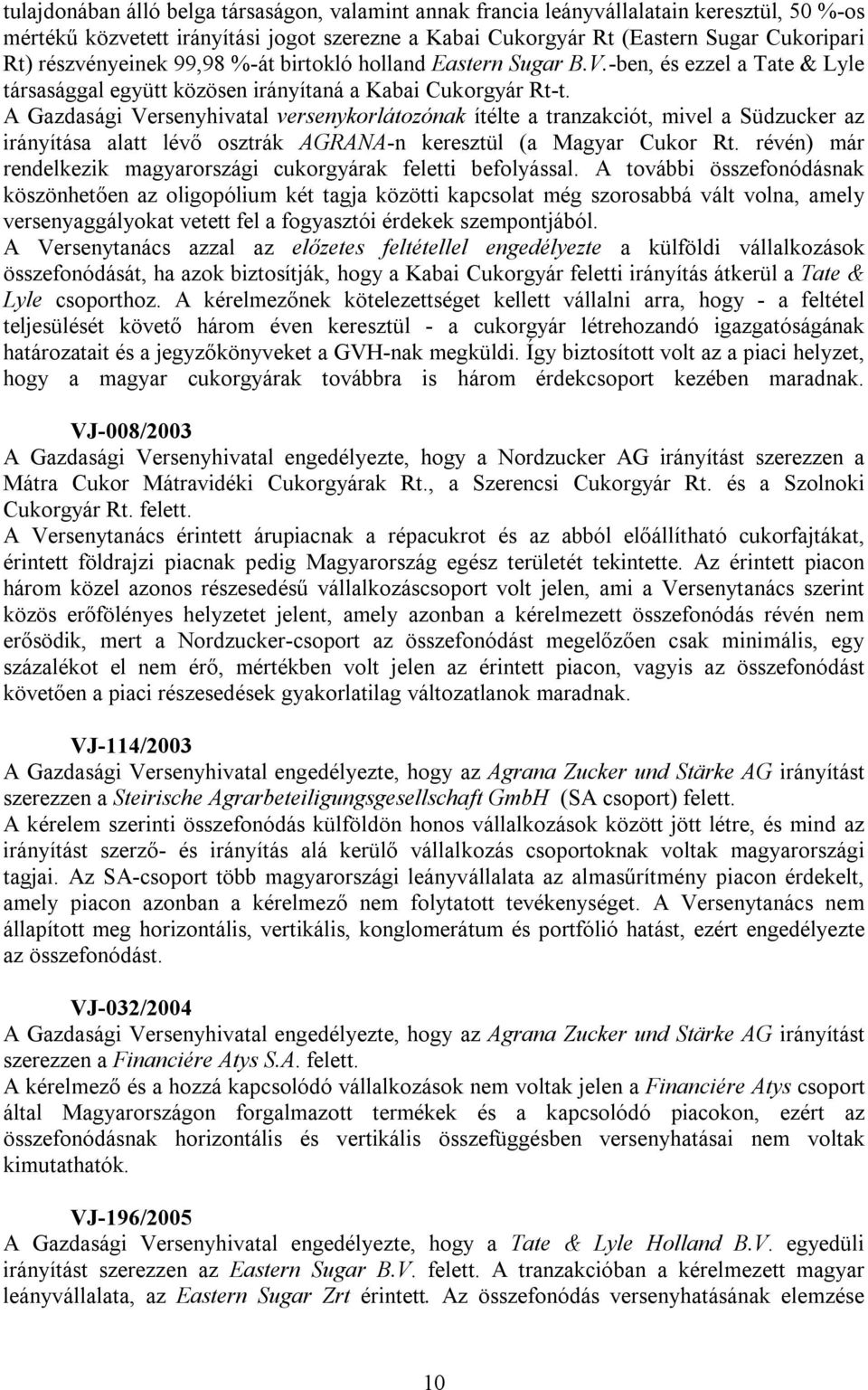 tulajdonában álló belga társaságon, valamint annak francia leányvállalatain keresztül, 50 %-os mértékű közvetett irányítási jogot szerezne a Kabai Cukorgyár Rt (Eastern Sugar Cukoripari Rt) részvényeinek 99,98 %-át birtokló holland Eastern Sugar B.V.-ben, és ezzel a Tate & Lyle társasággal együtt közösen irányítaná a Kabai Cukorgyár Rt-t.
A Gazdasági Versenyhivatal versenykorlátozónak ítélte a tranzakciót, mivel a Südzucker az irányítása alatt lévő osztrák AGRANA-n keresztül (a Magyar Cukor Rt. révén) már rendelkezik magyarországi cukorgyárak feletti befolyással. A további összefonódásnak köszönhetően az oligopólium két tagja közötti kapcsolat még szorosabbá vált volna, amely versenyaggályokat vetett fel a fogyasztói érdekek szempontjából.
A Versenytanács azzal az előzetes feltétellel engedélyezte a külföldi vállalkozások összefonódását, ha azok biztosítják, hogy a Kabai Cukorgyár feletti irányítás átkerül a Tate & Lyle csoporthoz. A kérelmezőnek kötelezettséget kellett vállalni arra, hogy - a feltétel teljesülését követő három éven keresztül - a cukorgyár létrehozandó igazgatóságának határozatait és a jegyzőkönyveket a GVH-nak megküldi. Így biztosított volt az a piaci helyzet, hogy a magyar cukorgyárak továbbra is három érdekcsoport kezében maradnak.

VJ-008/2003
A Gazdasági Versenyhivatal engedélyezte, hogy a Nordzucker AG irányítást szerezzen a Mátra Cukor Mátravidéki Cukorgyárak Rt., a Szerencsi Cukorgyár Rt. és a Szolnoki Cukorgyár Rt. felett.
A Versenytanács érintett árupiacnak a répacukrot és az abból előállítható cukorfajtákat, érintett földrajzi piacnak pedig Magyarország egész területét tekintette. Az érintett piacon három közel azonos részesedésű vállalkozáscsoport volt jelen, ami a Versenytanács szerint közös erőfölényes helyzetet jelent, amely azonban a kérelmezett összefonódás révén nem erősödik, mert a Nordzucker-csoport az összefonódást megelőzően csak minimális, egy százalékot el nem érő, mértékben volt jelen az érintett piacon, vagyis az összefonódást követően a piaci részesedések gyakorlatilag változatlanok maradnak.

VJ-114/2003
A Gazdasági Versenyhivatal engedélyezte, hogy az Agrana Zucker und Stärke AG irányítást szerezzen a Steirische Agrarbeteiligungsgesellschaft GmbH (SA csoport) felett.
A kérelem szerinti összefonódás külföldön honos vállalkozások között jött létre, és mind az irányítást szerző- és irányítás alá kerülő vállalkozás csoportoknak voltak magyarországi tagjai. Az SA-csoport több magyarországi leányvállalata az almasűrítmény piacon érdekelt, amely piacon azonban a kérelmező nem folytatott tevékenységet. A Versenytanács nem állapított meg horizontális, vertikális, konglomerátum és portfólió hatást, ezért engedélyezte az összefonódást.

VJ-032/2004
A Gazdasági Versenyhivatal engedélyezte, hogy az Agrana Zucker und Stärke AG irányítást szerezzen a Financiére Atys S.A. felett.
A kérelmező és a hozzá kapcsolódó vállalkozások nem voltak jelen a Financiére Atys csoport által Magyarországon forgalmazott termékek és a kapcsolódó piacokon, ezért az összefonódásnak horizontális és vertikális összefüggésben versenyhatásai nem voltak kimutathatók.

VJ-196/2005
A Gazdasági Versenyhivatal engedélyezte, hogy a Tate & Lyle Holland B.V. egyedüli irányítást szerezzen az Eastern Sugar B.V. felett. A tranzakcióban a kérelmezett magyar leányvállalata, az Eastern Sugar Zrt érintett. Az összefonódás versenyhatásának elemzése

10